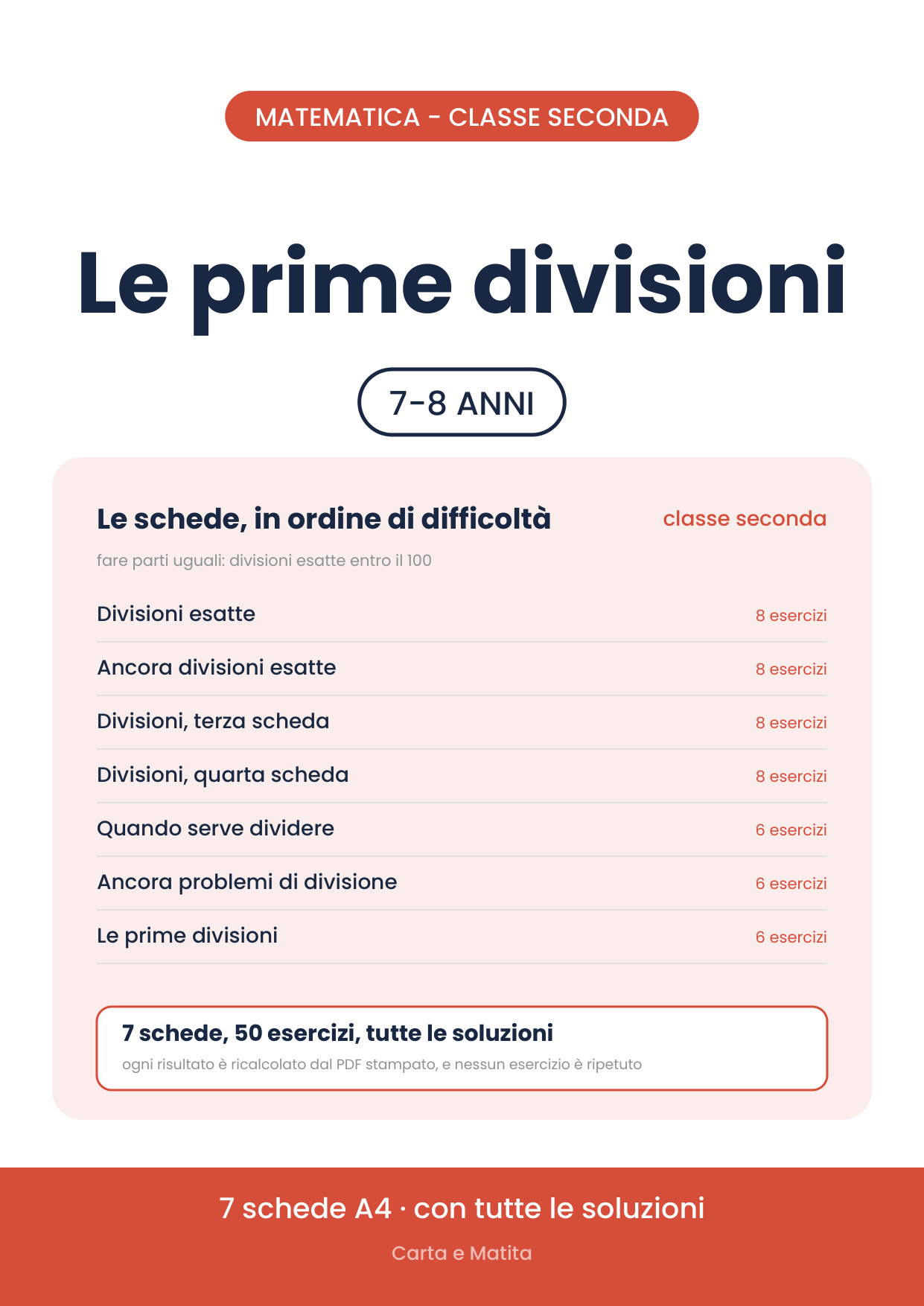 MATEMATICA - CLASSE SECONDA

Le prime divisioni

7-8 ANNI

Le schede, in ordine di difficoltà

classe seconda

fare parti uguali: divisioni esatte entro il 100

Divisioni esatte
8 esercizi

Ancora divisioni esatte
8 esercizi

Divisioni, terza scheda
8 esercizi

Divisioni, quarta scheda
8 esercizi

Quando serve dividere
6 esercizi

Ancora problemi di divisione
6 esercizi

Le prime divisioni
6 esercizi

7 schede, 50 esercizi, tutte le soluzioni

ogni risultato è ricalcolato dal PDF stampato, e nessun esercizio è ripetuto

7 schede A4 · con tutte le soluzioni

Carta e Matita